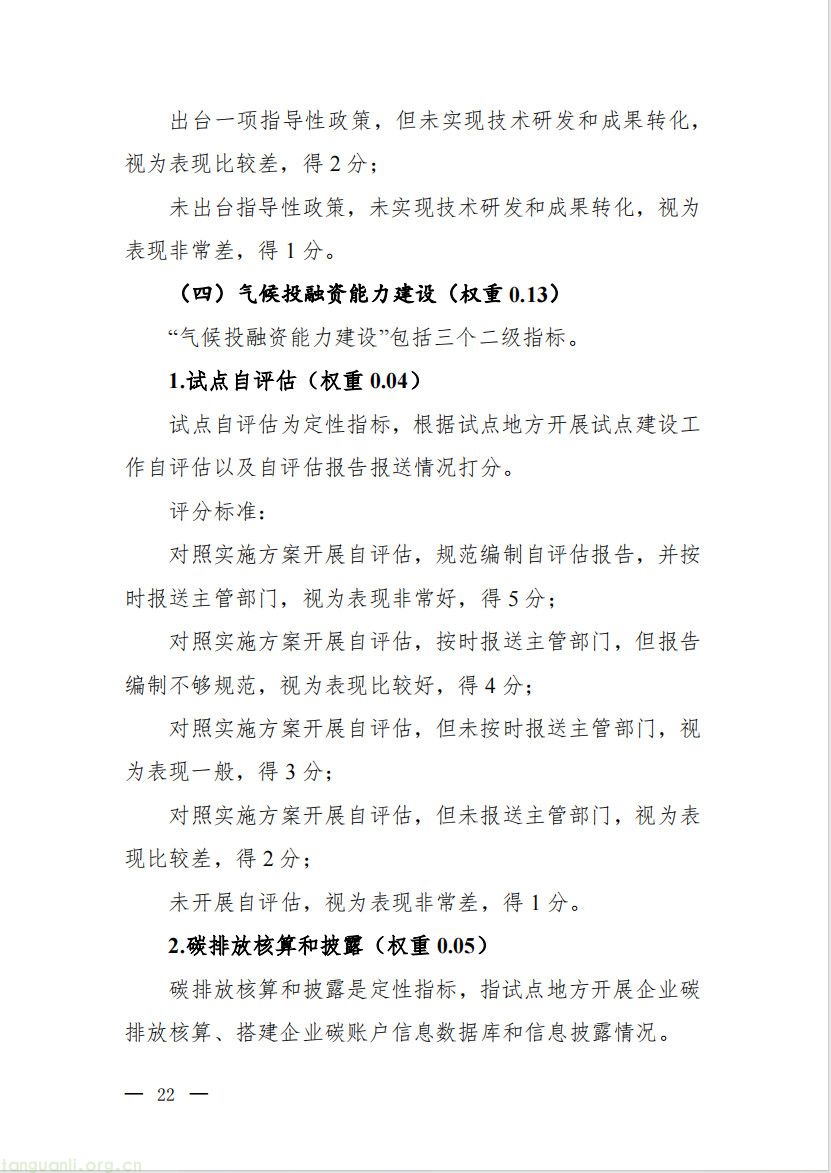 出台一项指导性政策，但未实现技术研发和成果转化，视为表现比较差，得2分；

未出台指导性政策，未实现技术研发和成果转化，视为表现非常差，得1分。

（四）气候投融资能力建设（权重0.13）

“气候投融资能力建设”包括三个二级指标。

1.试点自评估（权重0.04）

试点自评估为定性指标，根据试点地方开展试点建设工作自评估以及自评估报告报送情况打分。

评分标准：

对照实施方案开展自评估，规范编制自评估报告，并按时报送主管部门，视为表现非常好，得5分；

对照实施方案开展自评估，按时报送主管部门，但报告编制不够规范，视为表现比较好，得4分；

对照实施方案开展自评估，但未按时报送主管部门，视为表现一般，得3分；

对照实施方案开展自评估，但未报送主管部门，视为表现比较差，得2分；

未开展自评估，视为表现非常差，得1分。

2.碳排放核算和披露（权重0.05）

碳排放核算和披露是定性指标，指试点地方开展企业碳排放核算、搭建企业碳账户信息数据库和信息披露情况。

— 22 —

tanguanli.org.cn